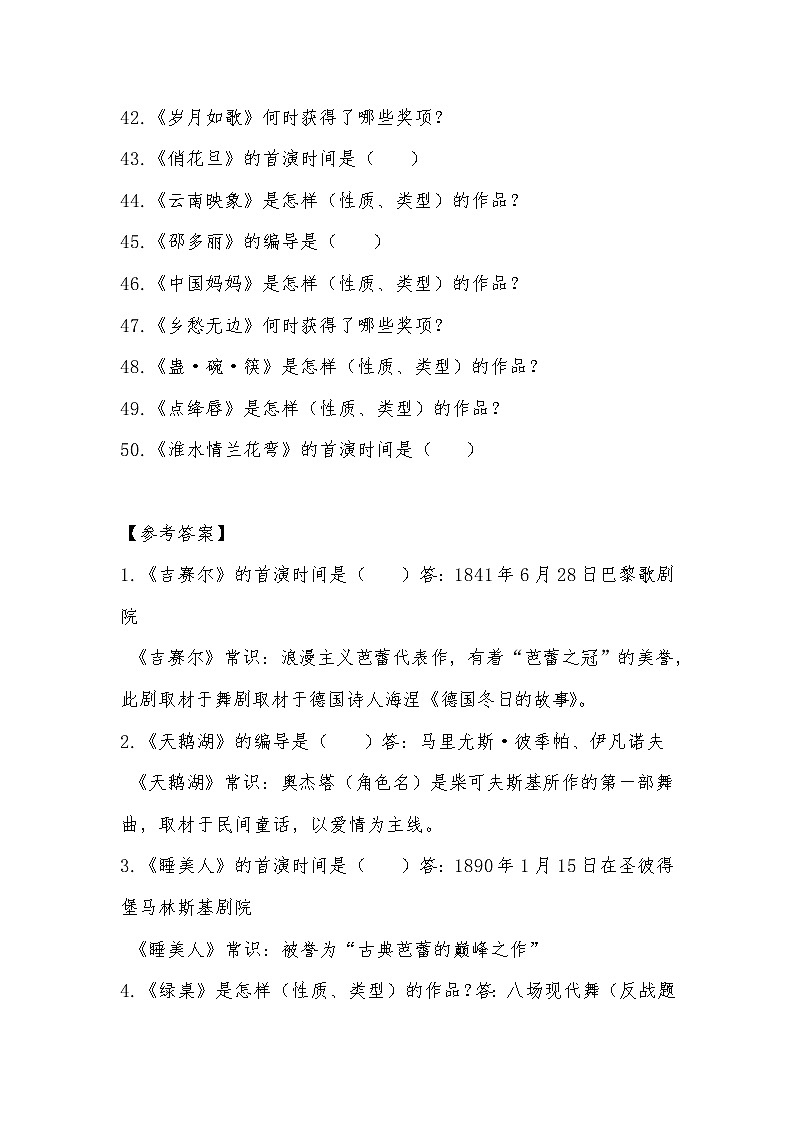 42.《岁月如歌》何时获得了哪些奖项？

43.《俏花旦》的首演时间是（　　）

44.《云南映象》是怎样（性质、类型）的作品？

45.《邵多丽》的编导是（　　）

46.《中国妈妈》是怎样（性质、类型）的作品？

47.《乡愁无边》何时获得了哪些奖项？

48.《盅·碗·筷》是怎样（性质、类型）的作品？

49.《点绛唇》是怎样（性质、类型）的作品？

50.《淮水情兰花弯》的首演时间是（　　）

【参考答案】

1.《吉赛尔》的首演时间是（　　）答：1841年6月28日巴黎歌剧院

《吉赛尔》常识：浪漫主义芭蕾代表作，有着“芭蕾之冠”的美誉，此剧取材于舞剧取材于德国诗人海涅《德国冬日的故事》。

2.《天鹅湖》的编导是（　　）答：马里尤斯·彼季帕、伊凡诺夫

《天鹅湖》常识：奥杰塔（角色名）是柴可夫斯基所作的第一部舞曲，取材于民间童话，以爱情为主线。

3.《睡美人》的首演时间是（　　）答：1890年1月15日在圣彼得堡马林斯基剧院

《睡美人》常识：被誉为“古典芭蕾的巅峰之作”

4.《绿桌》是怎样（性质、类型）的作品？答：八场现代舞（反战题